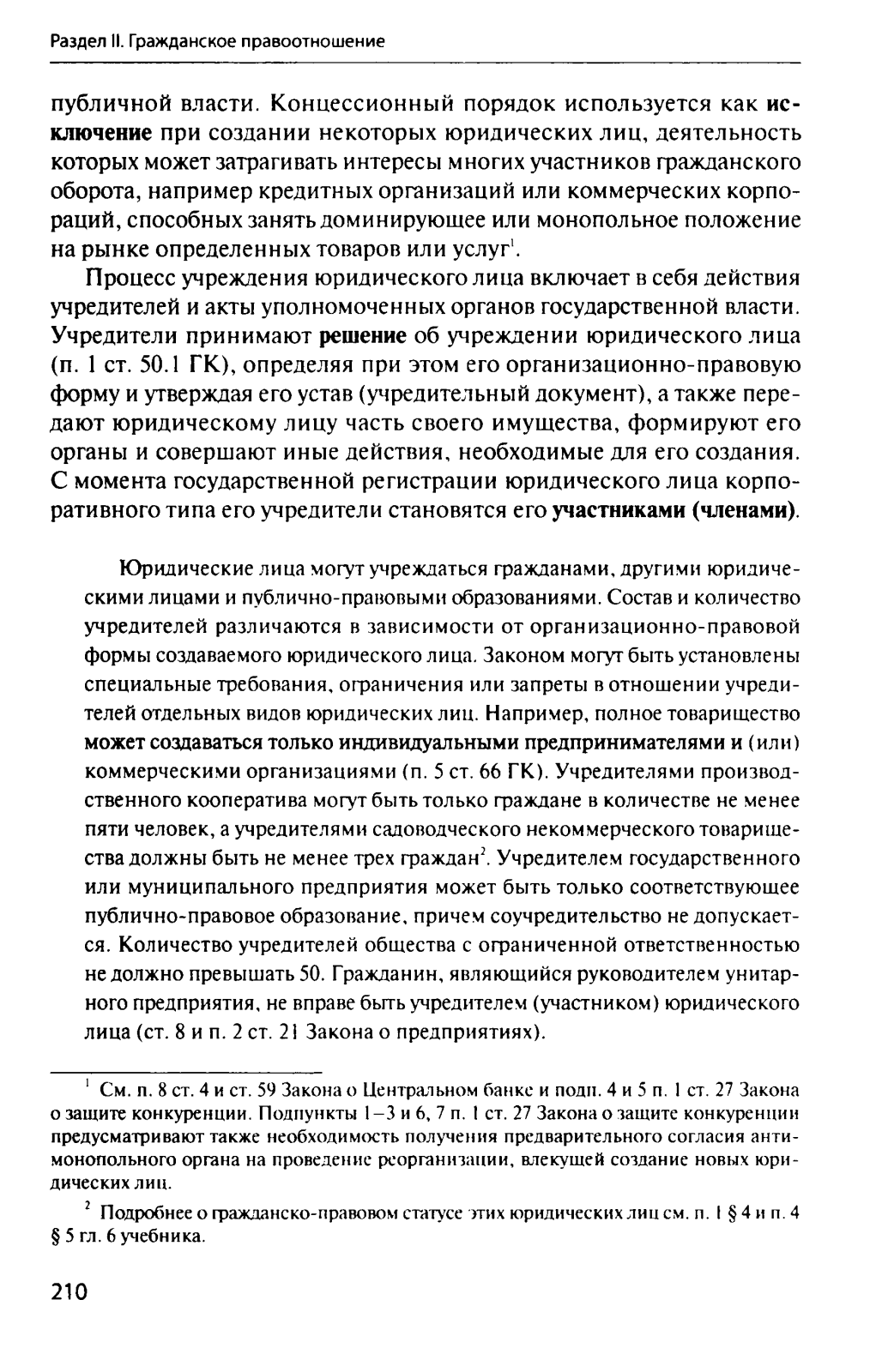 Раздел II. Гражданское правоотношение

публичной власти. Концессионный порядок используется как исключение при создании некоторых юридических лиц, деятельность которых может затрагивать интересы многих участников гражданского оборота, например кредитных организаций или коммерческих корпораций, способных занять доминирующее или монопольное положение на рынке определенных товаров или услуг$^1$.

Процесс учреждения юридического лица включает в себя действия учредителей и акты уполномоченных органов государственной власти. Учредители принимают решение об учреждении юридического лица (п. 1 ст. 50.1 ГК), определяя при этом его организационно-правовую форму и утверждая его устав (учредительный документ), а также передают юридическому лицу часть своего имущества, формируют его органы и совершают иные действия, необходимые для его создания. С момента государственной регистрации юридического лица корпоративного типа его учредители становятся его участниками (членами).

Юридические лица могут учреждаться гражданами, другими юридическими лицами и публично-правовыми образованиями. Состав и количество учредителей различаются в зависимости от организационно-правовой формы создаваемого юридического лица. Законом могут быть установлены специальные требования, ограничения или запреты в отношении учредителей отдельных видов юридических лиц. Например, полное товарищество может создаваться только индивидуальными предпринимателями и (или) коммерческими организациями (п. 5 ст. 66 ГК). Учредителями производственного кооператива могут быть только граждане в количестве не менее пяти человек, а учредителями садоводческого некоммерческого товарищества должны быть не менее трех граждан$^2$. Учредителем государственного или муниципального предприятия может быть только соответствующее публично-правовое образование, причем соучредительство не допускается. Количество учредителей общества с ограниченной ответственностью не должно превышать 50. Гражданин, являющийся руководителем унитарного предприятия, не вправе быть учредителем (участником) юридического лица (ст. 8 и п. 2 ст. 21 Закона о предприятиях).

$^1$ См. п. 8 ст. 4 и ст. 59 Закона о Центральном банке и подп. 4 и 5 п. 1 ст. 27 Закона о защите конкуренции. Подпункты 1–3 и 6, 7 п. 1 ст. 27 Закона о защите конкуренции предусматривают также необходимость получения предварительного согласия антимонопольного органа на проведение реорганизации, влекущей создание новых юридических лиц.

$^2$ Подробнее о гражданско-правовом статусе этих юридических лиц см. п. 1 § 4 и п. 4 § 5 гл. 6 учебника.

210